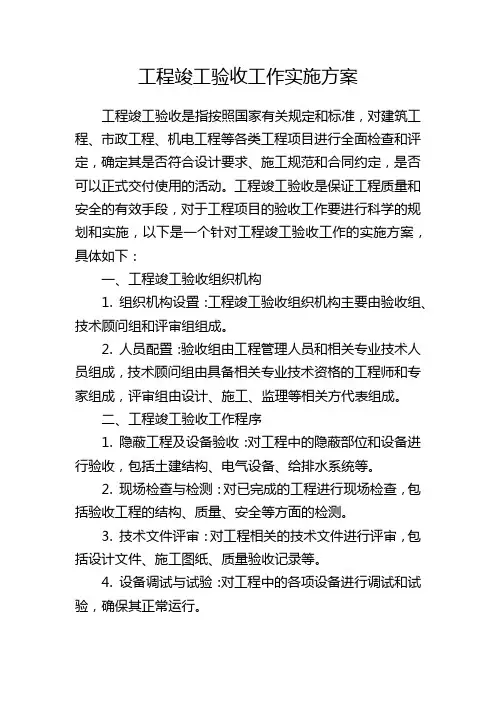 工程竣工验收工作实施方案

工程竣工验收是指按照国家有关规定和标准，对建筑工程、市政工程、机电工程等各类工程项目进行全面检查和评定，确定其是否符合设计要求、施工规范和合同约定，是否可以正式交付使用的活动。工程竣工验收是保证工程质量和安全的有效手段，对于工程项目的验收工作要进行科学的规划和实施，以下是一个针对工程竣工验收工作的实施方案，具体如下：

一、工程竣工验收组织机构

1. 组织机构设置：工程竣工验收组织机构主要由验收组、技术顾问组和评审组组成。

2. 人员配置：验收组由工程管理人员和相关专业技术人员组成，技术顾问组由具备相关专业技术资格的工程师和专家组成，评审组由设计、施工、监理等相关方代表组成。

二、工程竣工验收工作程序

1. 隐蔽工程及设备验收：对工程中的隐蔽部位和设备进行验收，包括土建结构、电气设备、给排水系统等。

2. 现场检查与检测：对已完成的工程进行现场检查，包括验收工程的结构、质量、安全等方面的检测。

3. 技术文件评审：对工程相关的技术文件进行评审，包括设计文件、施工图纸、质量验收记录等。

4. 设备调试与试验：对工程中的各项设备进行调试和试验，确保其正常运行。